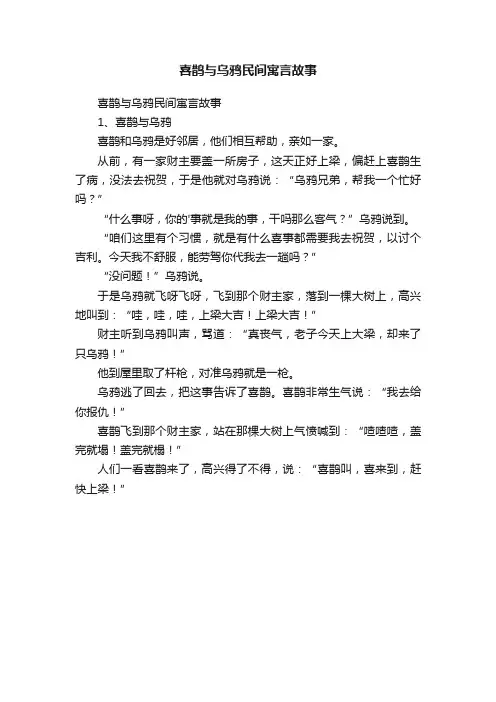 喜鹊与乌鸦民间寓言故事

喜鹊与乌鸦民间寓言故事

1、喜鹊与乌鸦

喜鹊和乌鸦是好邻居，他们相互帮助，亲如一家。

从前，有一家财主要盖一所房子，这天正好上梁，偏赶上喜鹊生了病，没法去祝贺，于是他就对乌鸦说：“乌鸦兄弟，帮我一个忙好吗？”

“什么事呀，你的'事就是我的事，干吗那么客气？”乌鸦说到。

“咱们这里有个习惯，就是有什么喜事都需要我去祝贺，以讨个吉利。今天我不舒服，能劳驾你代我去一趟吗？”

“没问题！”乌鸦说。

于是乌鸦就飞呀飞呀，飞到那个财主家，落到一棵大树上，高兴地叫到：“哇，哇，哇，上梁大吉！上梁大吉！”

财主听到乌鸦叫声，骂道：“真丧气，老子今天上大梁，却来了只乌鸦！”

他到屋里取了杆枪，对准乌鸦就是一枪。

乌鸦逃了回去，把这事告诉了喜鹊。喜鹊非常生气说：“我去给你报仇！”

喜鹊飞到那个财主家，站在那棵大树上气愤喊到：“喳喳喳，盖完就塌！盖完就塌！”

人们一看喜鹊来了，高兴得了不得，说：“喜鹊叫，喜来到，赶快上梁！”